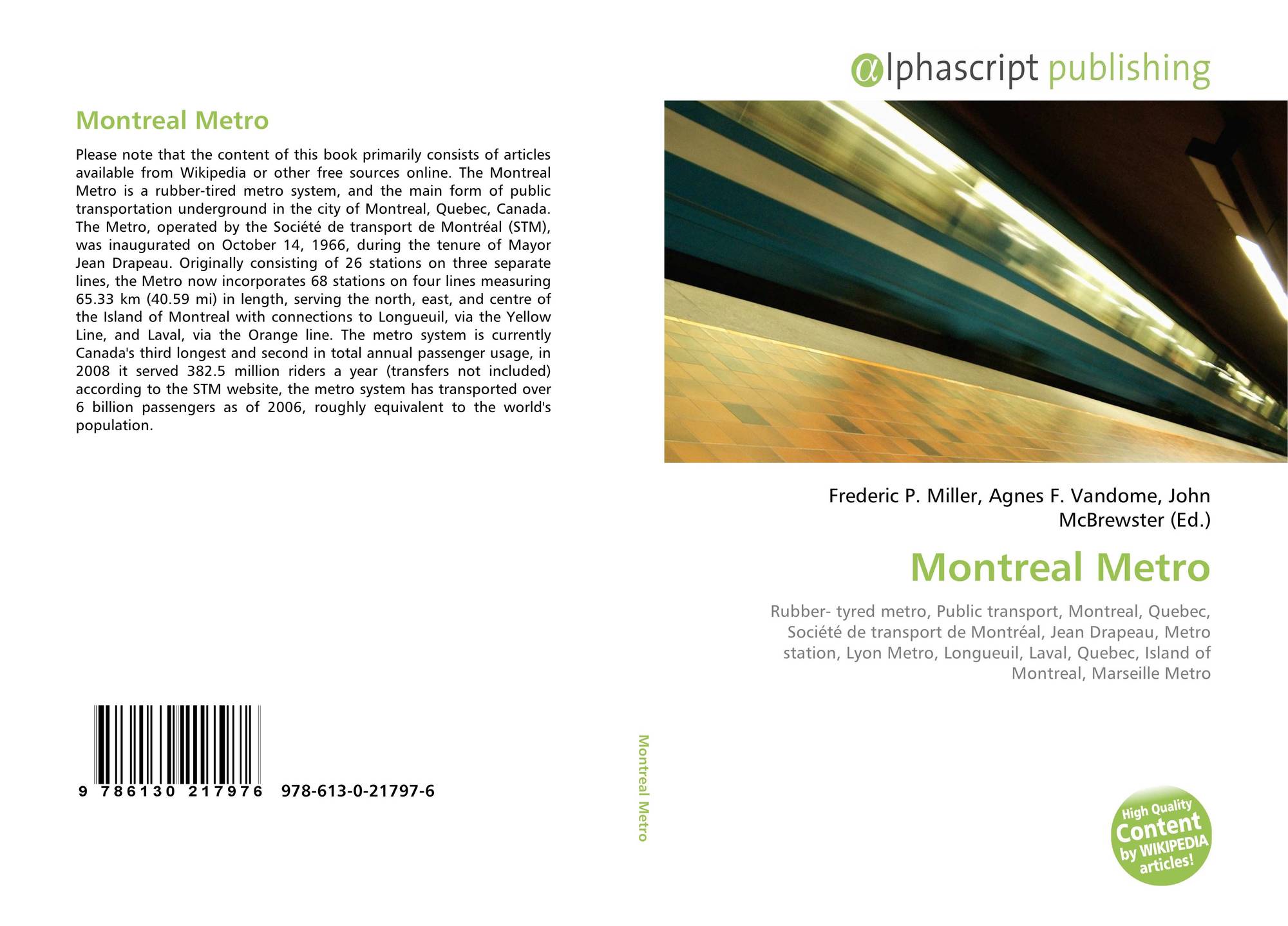 Montreal Metro

Please note that the content of this book primarily consists of articles available from Wikipedia or other free sources online. The Montreal Metro is a rubber-tired metro system, and the main form of public transportation underground in the city of Montreal, Quebec, Canada. The Metro, operated by the Société de transport de Montréal (STM), was inaugurated on October 14, 1966, during the tenure of Mayor Jean Drapeau. Originally consisting of 26 stations on three separate lines, the Metro now incorporates 68 stations on four lines measuring 65.33 km (40.59 mi) in length, serving the north, east, and centre of the Island of Montreal with connections to Longueuil, via the Yellow Line, and Laval, via the Orange line. The metro system is currently Canada's third longest and second in total annual passenger usage, in 2008 it served 382.5 million riders a year (transfers not included) according to the STM website, the metro system has transported over 6 billion passengers as of 2006, roughly equivalent to the world's population.

9 786130 217976 978-613-0-21797-6

Montreal Metro

αlphascript publishing

Frederic P. Miller, Agnes F. Vandome, John McBrewster (Ed.)

Montreal Metro

Rubber- tyred metro, Public transport, Montreal, Quebec, Société de transport de Montréal, Jean Drapeau, Metro station, Lyon Metro, Longueuil, Laval, Quebec, Island of Montreal, Marseille Metro

High Quality Content by WIKIPEDIA articles!